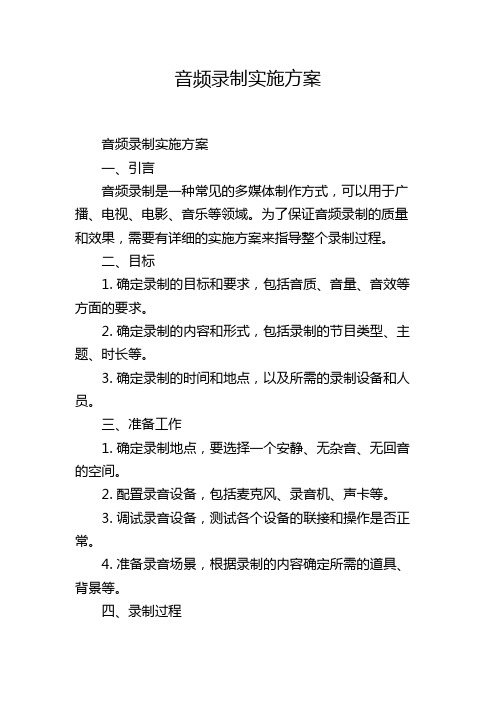 音频录制实施方案

音频录制实施方案

一、引言

音频录制是一种常见的多媒体制作方式，可以用于广播、电视、电影、音乐等领域。为了保证音频录制的质量和效果，需要有详细的实施方案来指导整个录制过程。

二、目标

1. 确定录制的目标和要求，包括音质、音量、音效等方面的要求。

2. 确定录制的内容和形式，包括录制的节目类型、主题、时长等。

3. 确定录制的时间和地点，以及所需的录制设备和人员。

三、准备工作

1. 确定录制地点，要选择一个安静、无杂音、无回音的空间。

2. 配置录音设备，包括麦克风、录音机、声卡等。

3. 调试录音设备，测试各个设备的联接和操作是否正常。

4. 准备录音场景，根据录制的内容确定所需的道具、背景等。

四、录制过程